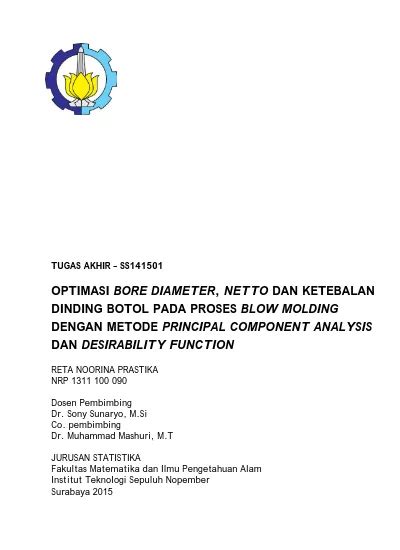 TUGAS AKHIR – SS141501

OPTIMASI BORE DIAMETER, NETTO DAN KETEBALAN DINDING BOTOL PADA PROSES BLOW MOLDING DENGAN METODE PRINCIPAL COMPONENT ANALYSIS DAN DESIRABILITY FUNCTION

RETA NOORINA PRASTIKA
NRP 1311 100 090

Dosen Pembimbing
Dr. Sony Sunaryo, M.Si
Co. pembimbing
Dr. Muhammad Mashuri, M.T

JURUSAN STATISTIKA
Fakultas Matematika dan Ilmu Pengetahuan Alam
Institut Teknologi Sepuluh Nopember
Surabaya 2015